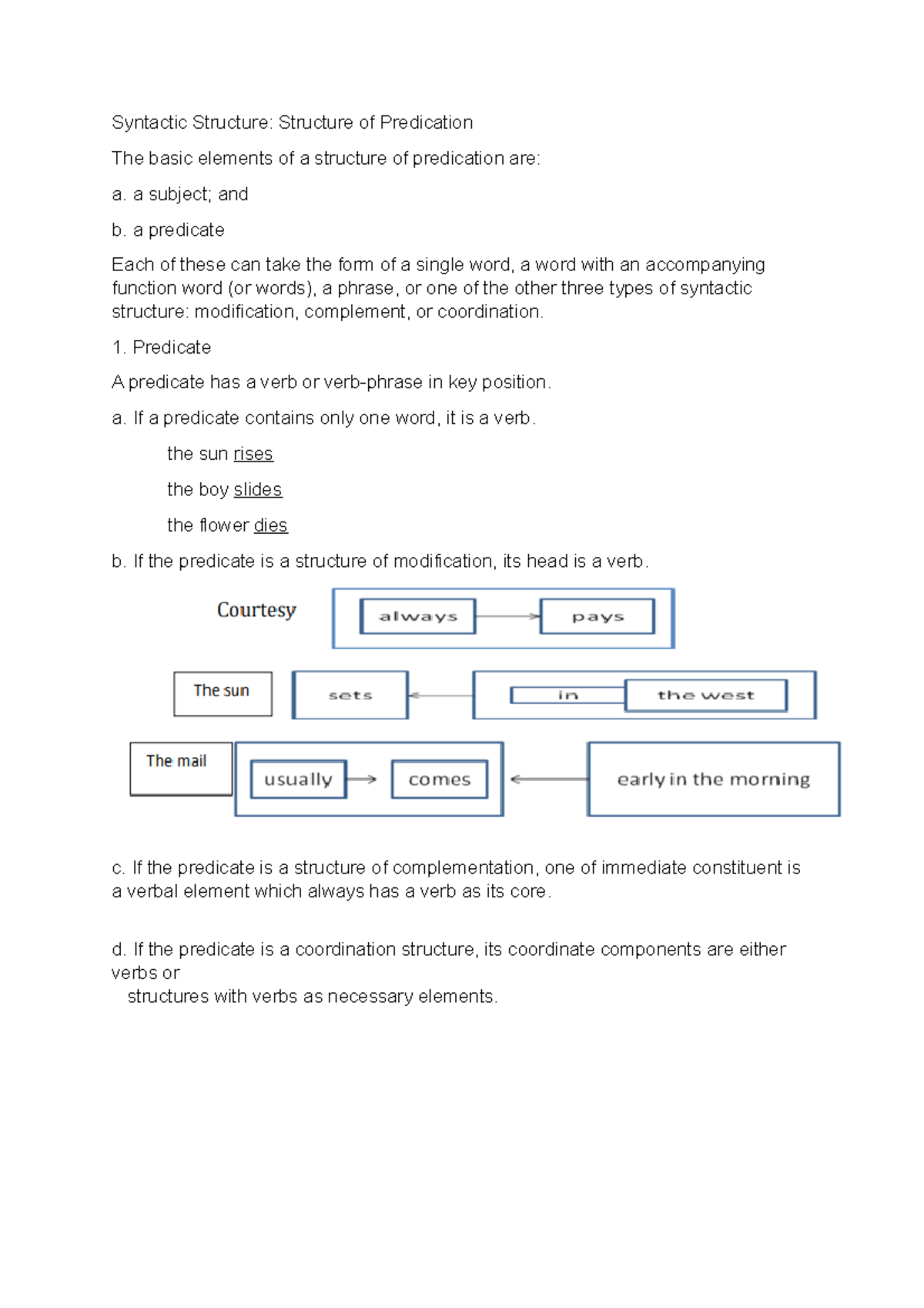 Syntactic Structure: Structure of Predication

The basic elements of a structure of predication are:

a. a subject; and

b. a predicate

Each of these can take the form of a single word, a word with an accompanying function word (or words), a phrase, or one of the other three types of syntactic structure: modification, complement, or coordination.

1. Predicate

A predicate has a verb or verb-phrase in key position.

a. If a predicate contains only one word, it is a verb.

the sun rises

the boy slides

the flower dies

b. If the predicate is a structure of modification, its head is a verb.

Courtesy always pays

The sun sets in the west

The mail usually comes early in the morning

c. If the predicate is a structure of complementation, one of immediate constituent is a verbal element which always has a verb as its core.

d. If the predicate is a coordination structure, its coordinate components are either verbs or structures with verbs as necessary elements.